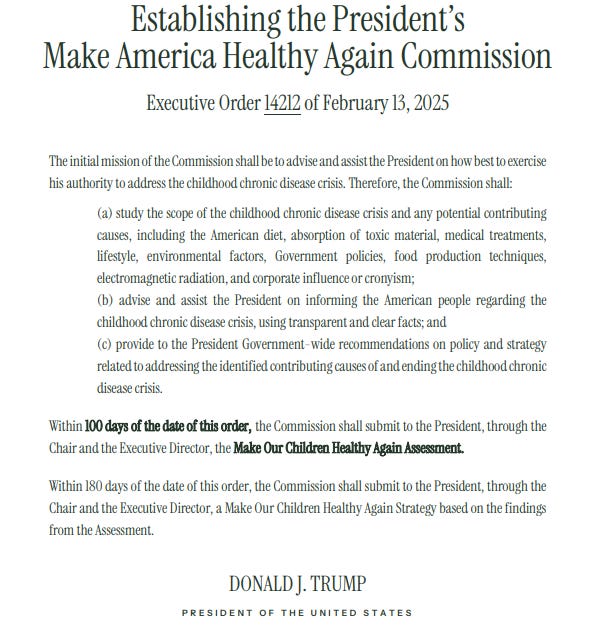 Establishing the President's Make America Healthy Again Commission

Executive Order 14212 of February 13, 2025

The initial mission of the Commission shall be to advise and assist the President on how best to exercise his authority to address the childhood chronic disease crisis. Therefore, the Commission shall:

(a) study the scope of the childhood chronic disease crisis and any potential contributing causes, including the American diet, absorption of toxic material, medical treatments, lifestyle, environmental factors, Government policies, food production techniques, electromagnetic radiation, and corporate influence or cronyism;
(b) advise and assist the President on informing the American people regarding the childhood chronic disease crisis, using transparent and clear facts; and
(c) provide to the President Government-wide recommendations on policy and strategy related to addressing the identified contributing causes of and ending the childhood chronic disease crisis.

Within 100 days of the date of this order, the Commission shall submit to the President, through the Chair and the Executive Director, the Make Our Children Healthy Again Assessment.

Within 180 days of the date of this order, the Commission shall submit to the President, through the Chair and the Executive Director, a Make Our Children Healthy Again Strategy based on the findings from the Assessment.

DONALD J. TRUMP

PRESIDENT OF THE UNITED STATES